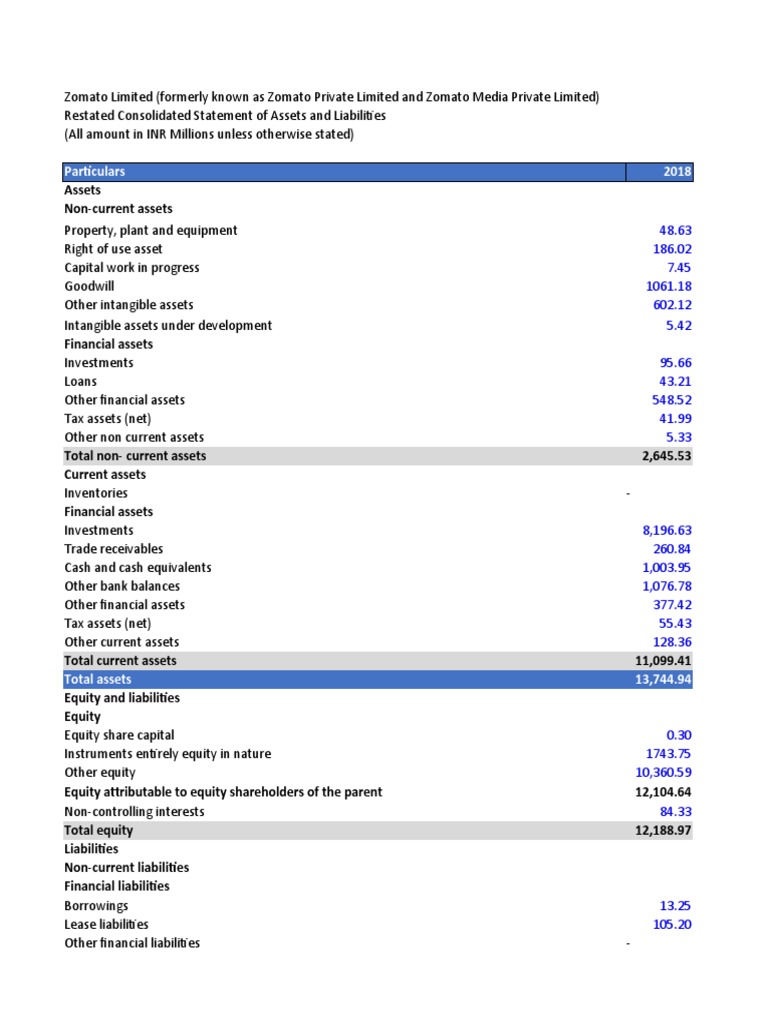 Zomato Limited (formerly known as Zomato Private Limited and Zomato Media Private Limited)
Restated Consolidated Statement of Assets and Liabilities
(All amount in INR Millions unless otherwise stated)

| Particulars | 2018 |
|---|---|
| Assets | |
| Non-current assets | |
| Property, plant and equipment | 48.63 |
| Right of use asset | 186.02 |
| Capital work in progress | 7.45 |
| Goodwill | 1061.18 |
| Other intangible assets | 602.12 |
| Intangible assets under development | 5.42 |
| Financial assets | |
| Investments | 95.66 |
| Loans | 43.21 |
| Other financial assets | 548.52 |
| Tax assets (net) | 41.99 |
| Other non current assets | 5.33 |
| Total non- current assets | 2,645.53 |
| Current assets | |
| Inventories | - |
| Financial assets | |
| Investments | 8,196.63 |
| Trade receivables | 260.84 |
| Cash and cash equivalents | 1,003.95 |
| Other bank balances | 1,076.78 |
| Other financial assets | 377.42 |
| Tax assets (net) | 55.43 |
| Other current assets | 128.36 |
| Total current assets | 11,099.41 |
| Total assets | 13,744.94 |
| Equity and liabilities | |
| Equity | |
| Equity share capital | 0.30 |
| Instruments entirely equity in nature | 1743.75 |
| Other equity | 10,360.59 |
| Equity attributable to equity shareholders of the parent | 12,104.64 |
| Non-controlling interests | 84.33 |
| Total equity | 12,188.97 |
| Liabilities | |
| Non-current liabilities | |
| Financial liabilities | |
| Borrowings | 13.25 |
| Lease liabilities | 105.20 |
| Other financial liabilities | - |